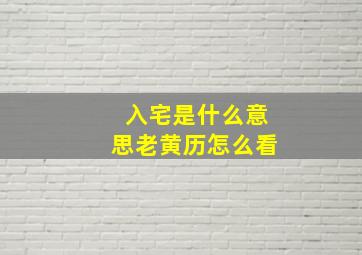 入宅是什么意思老黄历怎么看